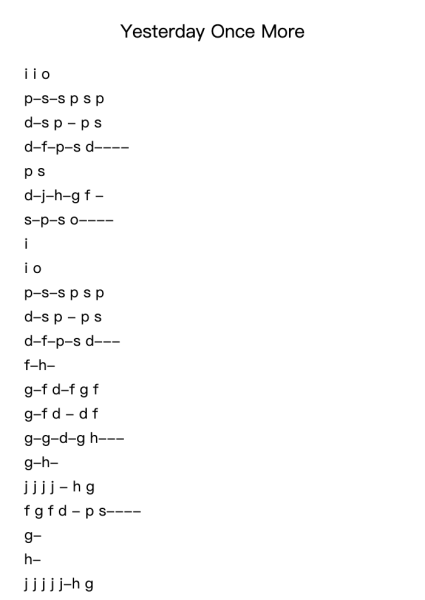 Yesterday Once More

i i o

p–s–s p s p

d–s p – p s

d–f–p–s d––––

p s

d–j–h–g f –

s–p–s o––––

i

i o

p–s–s p s p

d–s p – p s

d–f–p–s d–––

f–h–

g–f d–f g f

g–f d – d f

g–g–d–g h–––

g–h–

j j j j – h g

f g f d – p s––––

g–

h–

j j j j j–h g